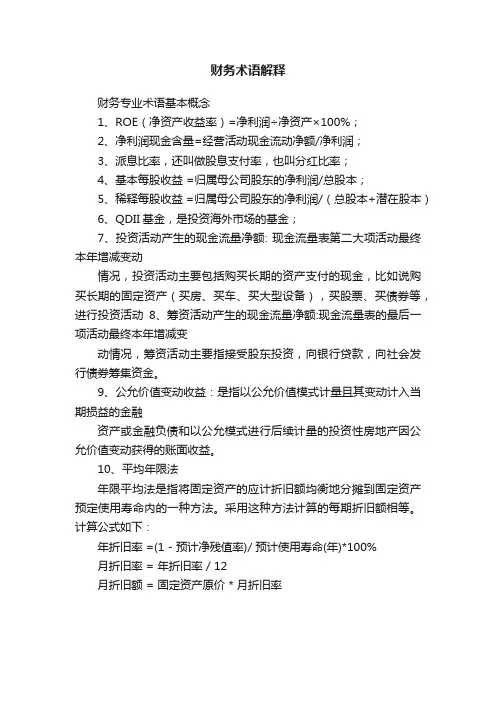 财务术语解释

财务专业术语基本概念

1、ROE（净资产收益率）=净利润÷净资产×100%；

2、净利润现金含量=经营活动现金流动净额/净利润；

3、派息比率，还叫做股息支付率，也叫分红比率；

4、基本每股收益 =归属母公司股东的净利润/总股本；

5、稀释每股收益 =归属母公司股东的净利润/（总股本+潜在股本）

6、QDII 基金，是投资海外市场的基金；

7、投资活动产生的现金流量净额: 现金流量表第二大项活动最终本年增减变动

情况，投资活动主要包括购买长期的资产支付的现金，比如说购买长期的固定资产（买房、买车、买大型设备），买股票、买债券等，进行投资活动 8、筹资活动产生的现金流量净额:现金流量表的最后一项活动最终本年增减变

动情况，筹资活动主要指接受股东投资，向银行贷款，向社会发行债券筹集资金。

9、公允价值变动收益：是指以公允价值模式计量且其变动计入当期损益的金融

资产或金融负债和以公允模式进行后续计量的投资性房地产因公允价值变动获得的账面收益。

10、平均年限法

年限平均法是指将固定资产的应计折旧额均衡地分摊到固定资产预定使用寿命内的一种方法。采用这种方法计算的每期折旧额相等。计算公式如下：

年折旧率 =(1 - 预计净残值率)/ 预计使用寿命(年)*100%

月折旧率 = 年折旧率 / 12

月折旧额 = 固定资产原价 * 月折旧率